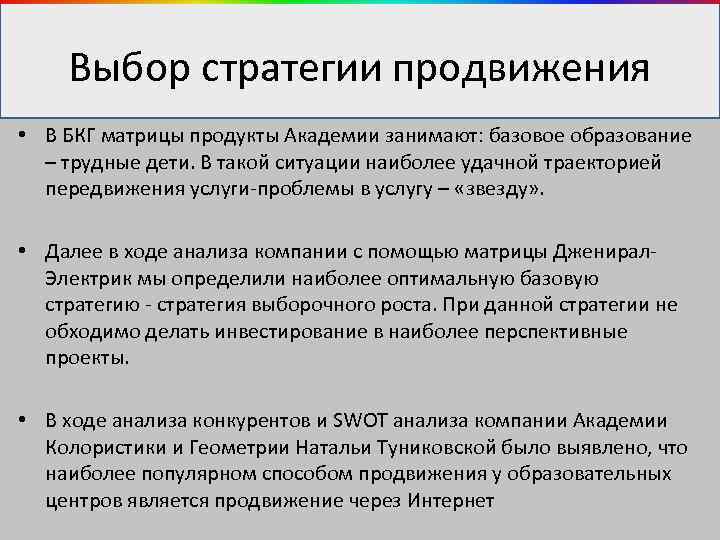 Выбор стратегии продвижения

• В БКГ матрицы продукты Академии занимают: базовое образование – трудные дети. В такой ситуации наиболее удачной траекторией передвижения услуги-проблемы в услугу – «звезду».

• Далее в ходе анализа компании с помощью матрицы Дженирал-Электрик мы определили наиболее оптимальную базовую стратегию - стратегия выборочного роста. При данной стратегии не обходимо делать инвестирование в наиболее перспективные проекты.

• В ходе анализа конкурентов и SWOT анализа компании Академии Колористики и Геометрии Натальи Туниковской было выявлено, что наиболее популярном способом продвижения у образовательных центров является продвижение через Интернет